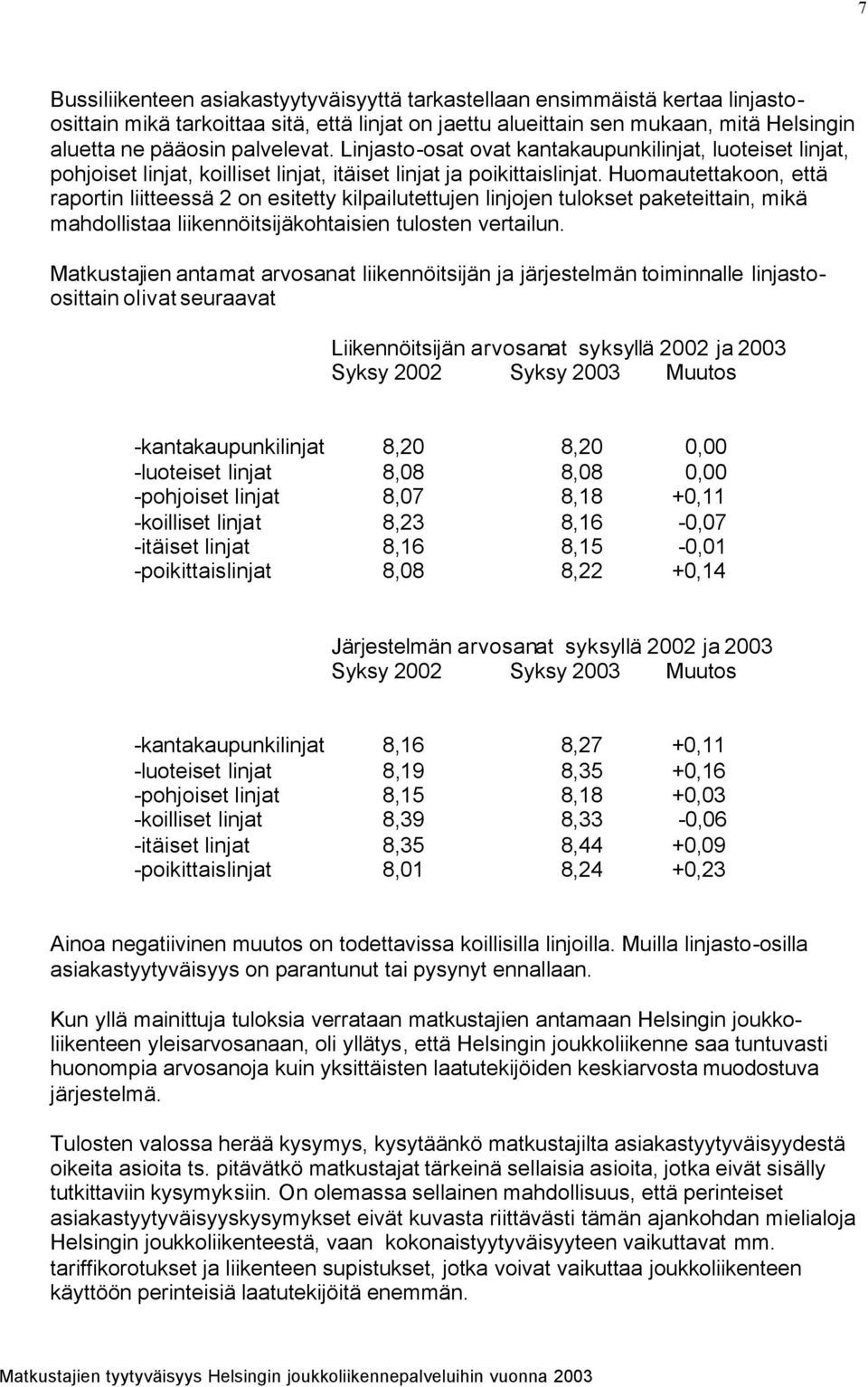 7

Bussiliikenteen asiakastyytyväisyyttä tarkastellaan ensimmäistä kertaa linjastoosittain mikä tarkoittaa sitä, että linjat on jaettu alueittain sen mukaan, mitä Helsingin aluetta ne pääosin palvelevat. Linjasto-osat ovat kantakaupunkilinjat, luoteiset linjat, pohjoiset linjat, koilliset linjat, itäiset linjat ja poikittaislinjat. Huomautettakoon, että raportin liitteessä 2 on esitetty kilpailutettujen linjojen tulokset paketeittain, mikä mahdollistaa liikennöitsijäkohtaisien tulosten vertailun.

Matkustajien antamat arvosanat liikennöitsijän ja järjestelmän toiminnalle linjastoosittain olivat seuraavat

Liikennöitsijän arvosanat syksyllä 2002 ja 2003

| | Syksy 2002 | Syksy 2003 | Muutos |
|---|---|---|---|
| -kantakaupunkilinjat | 8,20 | 8,20 | 0,00 |
| -luoteiset linjat | 8,08 | 8,08 | 0,00 |
| -pohjoiset linjat | 8,07 | 8,18 | +0,11 |
| -koilliset linjat | 8,23 | 8,16 | -0,07 |
| -itäiset linjat | 8,16 | 8,15 | -0,01 |
| -poikittaislinjat | 8,08 | 8,22 | +0,14 |

Järjestelmän arvosanat syksyllä 2002 ja 2003

| | Syksy 2002 | Syksy 2003 | Muutos |
|---|---|---|---|
| -kantakaupunkilinjat | 8,16 | 8,27 | +0,11 |
| -luoteiset linjat | 8,19 | 8,35 | +0,16 |
| -pohjoiset linjat | 8,15 | 8,18 | +0,03 |
| -koilliset linjat | 8,39 | 8,33 | -0,06 |
| -itäiset linjat | 8,35 | 8,44 | +0,09 |
| -poikittaislinjat | 8,01 | 8,24 | +0,23 |

Ainoa negatiivinen muutos on todettavissa koillisilla linjoilla. Muilla linjasto-osilla asiakastyytyväisyys on parantunut tai pysynyt ennallaan.

Kun yllä mainittuja tuloksia verrataan matkustajien antamaan Helsingin joukkoliikenteen yleisarvosanaan, oli yllätys, että Helsingin joukkoliikenne saa tuntuvasti huonompia arvosanoja kuin yksittäisten laatutekijöiden keskiarvosta muodostuva järjestelmä.

Tulosten valossa herää kysymys, kysytäänkö matkustajilta asiakastyytyväisyydestä oikeita asioita ts. pitävätkö matkustajat tärkeinä sellaisia asioita, jotka eivät sisälly tutkittaviin kysymyksiin. On olemassa sellainen mahdollisuus, että perinteiset asiakastyytyväisyyskysymykset eivät kuvasta riittävästi tämän ajankohdan mielialoja Helsingin joukkoliikenteestä, vaan kokonaistyytyväisyyteen vaikuttavat mm. tariffikorotukset ja liikenteen supistukset, jotka voivat vaikuttaa joukkoliikenteen käyttöön perinteisiä laatutekijöitä enemmän.

Matkustajien tyytyväisyys Helsingin joukkoliikennepalveluihin vuonna 2003